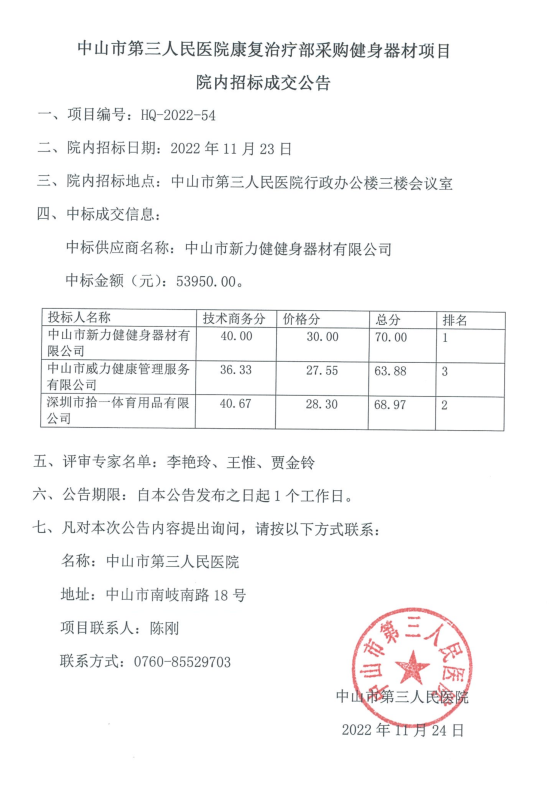 中山市第三人民医院康复治疗部采购健身器材项目

院内招标成交公告

一、项目编号：HQ-2022-54

二、院内招标日期：2022 年 11 月 23 日

三、院内招标地点：中山市第三人民医院行政办公楼三楼会议室

四、中标成交信息：

中标供应商名称：中山市新力健健身器材有限公司

中标金额（元）：53950.00。

| 投标人名称 | 技术商务分 | 价格分 | 总分 | 排名 |
|---|---|---|---|---|
| 中山市新力健健身器材有限公司 | 40.00 | 30.00 | 70.00 | 1 |
| 中山市威力健康管理服务有限公司 | 36.33 | 27.55 | 63.88 | 3 |
| 深圳市拾一体育用品有限公司 | 40.67 | 28.30 | 68.97 | 2 |

五、评审专家名单：李艳玲、王惟、贾金铃

六、公告期限：自本公告发布之日起 1 个工作日。

七、凡对本次公告内容提出询问，请按以下方式联系：

名称：中山市第三人民医院

地址：中山市南岐南路 18 号

项目联系人：陈刚

联系方式：0760-85529703

中山市第三人民医院

中山市第三人民医院

2022 年 11 月 24 日